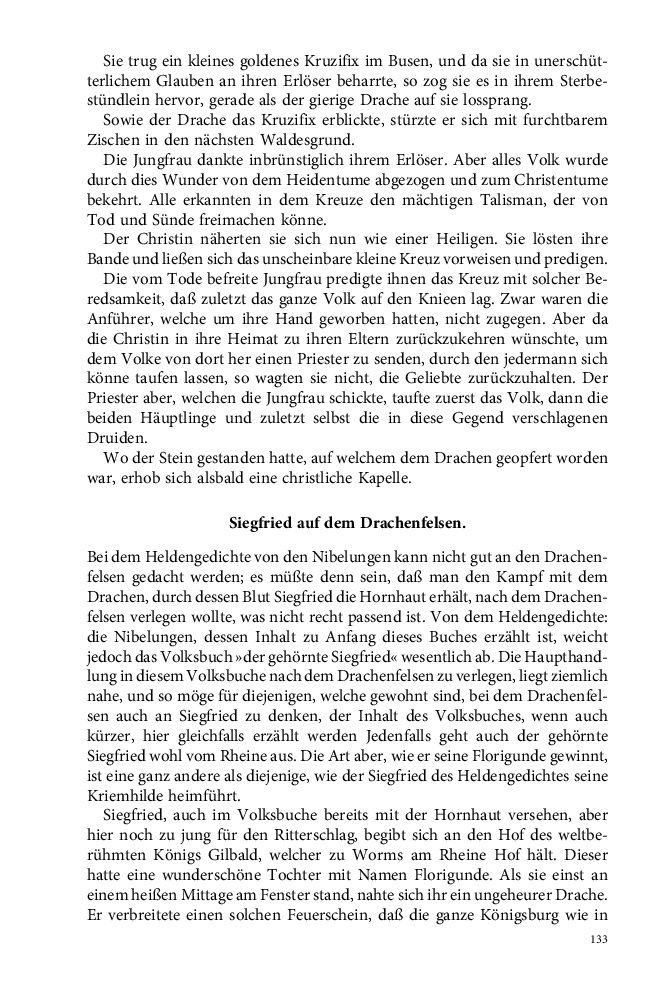 Sie trug ein kleines goldenes Kruzifix im Busen, und da sie in unerschütterlichem Glauben an ihren Erlöser beharrte, so zog sie es in ihrem Sterbestündlein hervor, gerade als der gierige Drache auf sie lossprang.

Sowie der Drache das Kruzifix erblickte, stürzte er sich mit furchtbarem Zischen in den nächsten Waldesgrund.

Die Jungfrau dankte inbrünstiglich ihrem Erlöser. Aber alles Volk wurde durch dies Wunder von dem Heidentume abgezogen und zum Christentume bekehrt. Alle erkannten in dem Kreuze den mächtigen Talisman, der von Tod und Sünde freimachen könne.

Der Christin näherten sie sich nun wie einer Heiligen. Sie lösten ihre Bande und ließen sich das unscheinbare kleine Kreuz vorweisen und predigen.

Die vom Tode befreite Jungfrau predigte ihnen das Kreuz mit solcher Beredsamkeit, daß zuletzt das ganze Volk auf den Knieen lag. Zwar waren die Anführer, welche um ihre Hand geworben hatten, nicht zugegen. Aber da die Christin in ihre Heimat zu ihren Eltern zurückzukehren wünschte, um dem Volke von dort her einen Priester zu senden, durch den jedermann sich könne taufen lassen, so wagten sie nicht, die Geliebte zurückzuhalten. Der Priester aber, welchen die Jungfrau schickte, taufte zuerst das Volk, dann die beiden Häuptlinge und zuletzt selbst die in diese Gegend verschlagenen Druiden.

Wo der Stein gestanden hatte, auf welchem dem Drachen geopfert worden war, erhob sich alsbald eine christliche Kapelle.

Siegfried auf dem Drachenfelsen.

Bei dem Heldengedichte von den Nibelungen kann nicht gut an den Drachenfelsen gedacht werden; es müßte denn sein, daß man den Kampf mit dem Drachen, durch dessen Blut Siegfried die Hornhaut erhält, nach dem Drachenfelsen verlegen wollte, was nicht recht passend ist. Von dem Heldengedichte: die Nibelungen, dessen Inhalt zu Anfang dieses Buches erzählt ist, weicht jedoch das Volksbuch »der gehörnte Siegfried« wesentlich ab. Die Haupthandlung in diesem Volksbuche nach dem Drachenfelsen zu verlegen, liegt ziemlich nahe, und so möge für diejenigen, welche gewohnt sind, bei dem Drachenfelsen auch an Siegfried zu denken, der Inhalt des Volksbuches, wenn auch kürzer, hier gleichfalls erzählt werden Jedenfalls geht auch der gehörnte Siegfried wohl vom Rheine aus. Die Art aber, wie er seine Florigunde gewinnt, ist eine ganz andere als diejenige, wie der Siegfried des Heldengedichtes seine Kriemhilde heimführt.

Siegfried, auch im Volksbuche bereits mit der Hornhaut versehen, aber hier noch zu jung für den Ritterschlag, begibt sich an den Hof des weltberühmten Königs Gilbald, welcher zu Worms am Rheine Hof hält. Dieser hatte eine wunderschöne Tochter mit Namen Florigunde. Als sie einst an einem heißen Mittage am Fenster stand, nahte sich ihr ein ungeheurer Drache. Er verbreitete einen solchen Feuerschein, daß die ganze Königsburg wie in

133